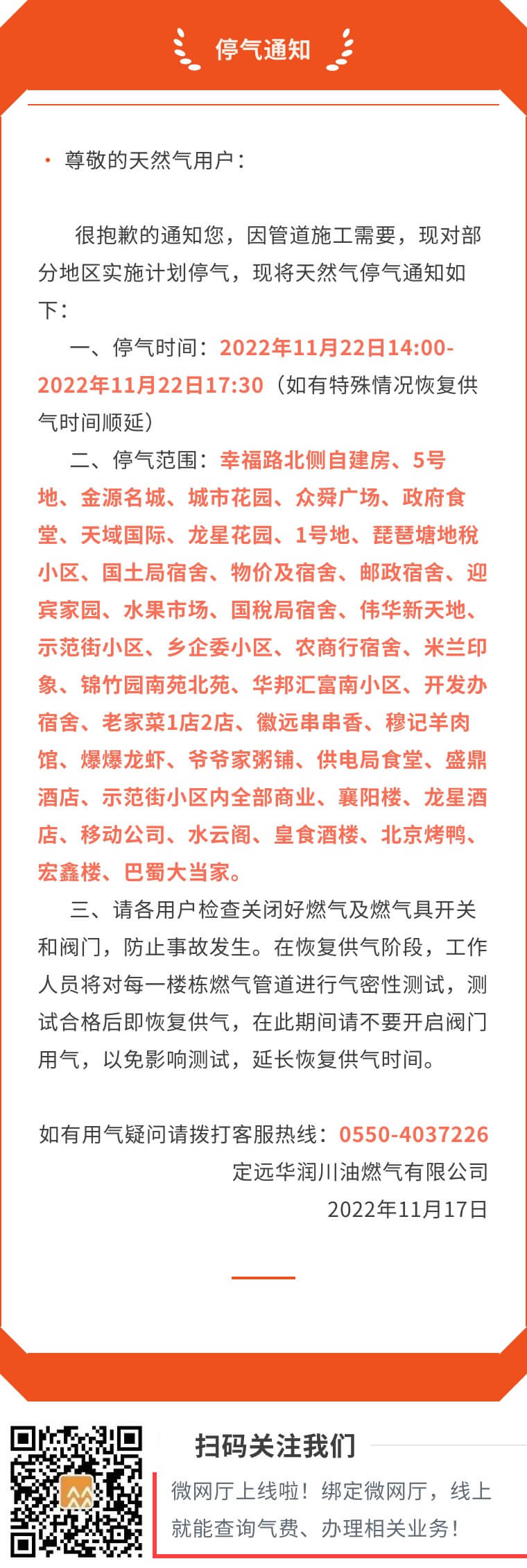 停气通知

· 尊敬的天然气用户：

很抱歉的通知您，因管道施工需要，现对部分地区实施计划停气，现将天然气停气通知如下：

一、停气时间：2022年11月22日14:00-2022年11月22日17:30（如有特殊情况恢复供气时间顺延）

二、停气范围：幸福路北侧自建房、5号地、金源名城、城市花园、众舜广场、政府食堂、天域国际、龙星花园、1号地、琵琶塘地税小区、国土局宿舍、物价及宿舍、邮政宿舍、迎宾家园、水果市场、国税局宿舍、伟华新天地、示范街小区、乡企委小区、农商行宿舍、米兰印象、锦竹园南苑北苑、华邦汇富南小区、开发办宿舍、老家菜1店2店、徽远串串香、穆记羊肉馆、爆爆龙虾、爷爷家粥铺、供电局食堂、盛鼎酒店、示范街小区内全部商业、襄阳楼、龙星酒店、移动公司、水云阁、皇食酒楼、北京烤鸭、宏鑫楼、巴蜀大当家。

三、请各用户检查关闭好燃气及燃气具开关和阀门，防止事故发生。在恢复供气阶段，工作人员将对每一楼栋燃气管道进行气密性测试，测试合格后即恢复供气，在此期间请不要开启阀门用气，以免影响测试，延长恢复供气时间。

如有用气疑问请拨打客服热线：0550-4037226
定远华润川油燃气有限公司
2022年11月17日

扫码关注我们
微网厅上线啦！绑定微网厅，线上就能查询气费、办理相关业务！